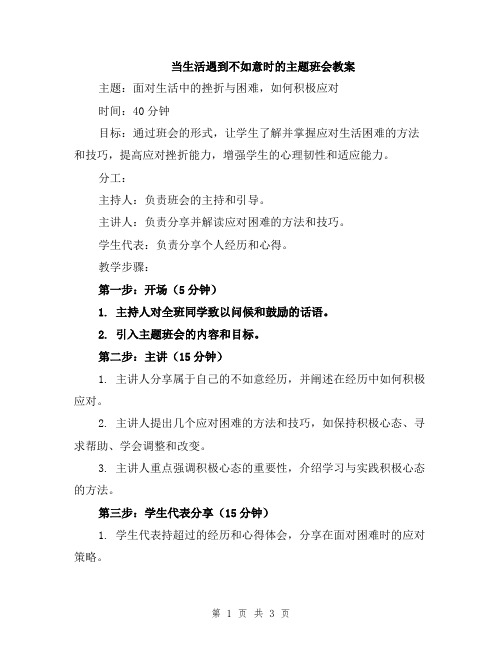 当生活遇到不如意时的主题班会教案

主题：面对生活中的挫折与困难，如何积极应对

时间：40 分钟

目标：通过班会的形式，让学生了解并掌握应对生活困难的方法和技巧，提高应对挫折能力，增强学生的心理韧性和适应能力。

分工：

主持人：负责班会的主持和引导。

主讲人：负责分享并解读应对困难的方法和技巧。

学生代表：负责分享个人经历和心得。

教学步骤：

第一步：开场（5 分钟）

1. 主持人对全班同学致以问候和鼓励的话语。

2. 引入主题班会的内容和目标。

第二步：主讲（15 分钟）

1. 主讲人分享属于自己的不如意经历，并阐述在经历中如何积极应对。

2. 主讲人提出几个应对困难的方法和技巧，如保持积极心态、寻求帮助、学会调整和改变。

3. 主讲人重点强调积极心态的重要性，介绍学习与实践积极心态的方法。

第三步：学生代表分享（15 分钟）

1. 学生代表持超过的经历和心得体会，分享在面对困难时的应对策略。

第 1 页 共 3 页